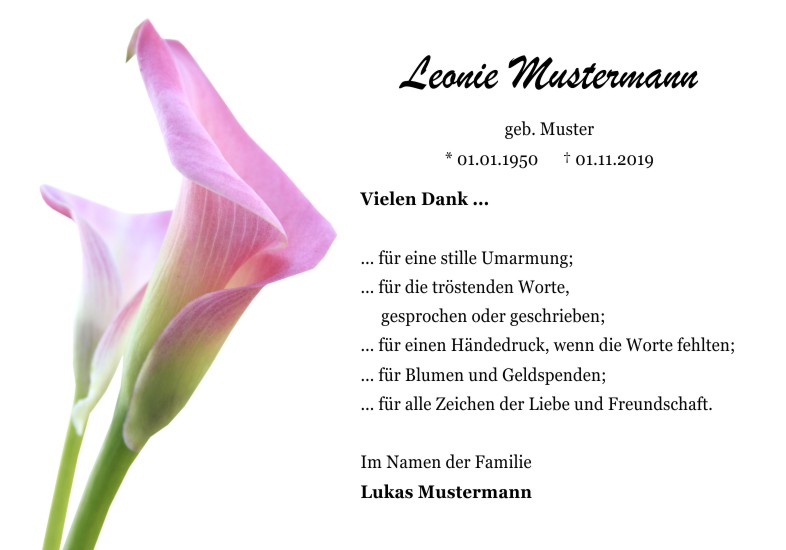 Leonie Mustermann

geb. Muster

* 01.01.1950 † 01.11.2019

Vielen Dank ...

... für eine stille Umarmung;
... für die tröstenden Worte,
gesprochen oder geschrieben;
... für einen Händedruck, wenn die Worte fehlten;
... für Blumen und Geldspenden;
... für alle Zeichen der Liebe und Freundschaft.

Im Namen der Familie
Lukas Mustermann